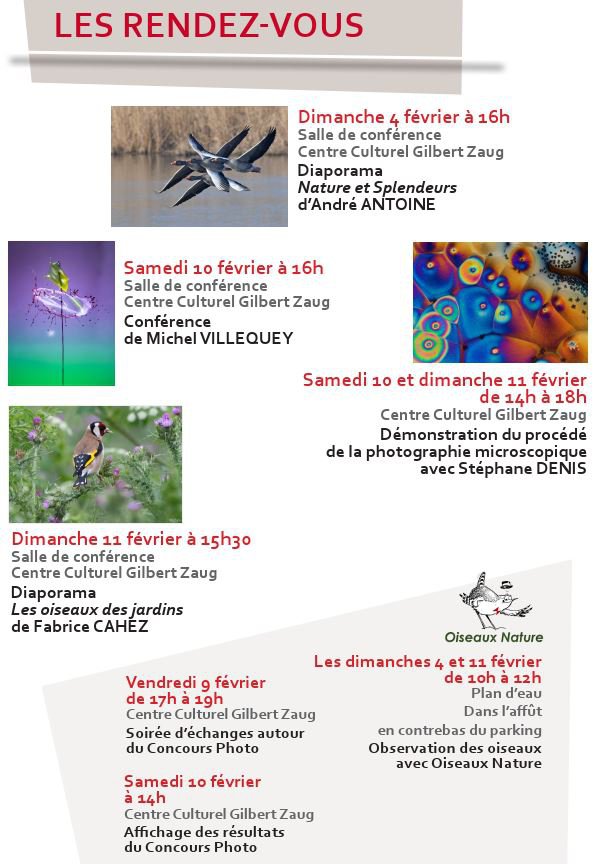 LES RENDEZ-VOUS

Dimanche 4 février à 16h
Salle de conférence
Centre Culturel Gilbert Zaug
Diaporama
Nature et Splendeurs
d'André ANTOINE

Samedi 10 février à 16h
Salle de conférence
Centre Culturel Gilbert Zaug
Conférence
de Michel VILLEQUEY

Samedi 10 et dimanche 11 février
de 14h à 18h
Centre Culturel Gilbert Zaug
Démonstration du procédé
de la photographie microscopique
avec Stéphane DENIS

Dimanche 11 février à 15h30
Salle de conférence
Centre Culturel Gilbert Zaug
Diaporama
Les oiseaux des jardins
de Fabrice CAHEZ

Oiseaux Nature

Les dimanches 4 et 11 février
de 10h à 12h
Plan d'eau
Dans l'affût
en contrebas du parking
Observation des oiseaux
avec Oiseaux Nature

Vendredi 9 février
de 17h à 19h
Centre Culturel Gilbert Zaug
Soirée d'échanges autour
du Concours Photo

Samedi 10 février
à 14h
Centre Culturel Gilbert Zaug
Affichage des résultats
du Concours Photo